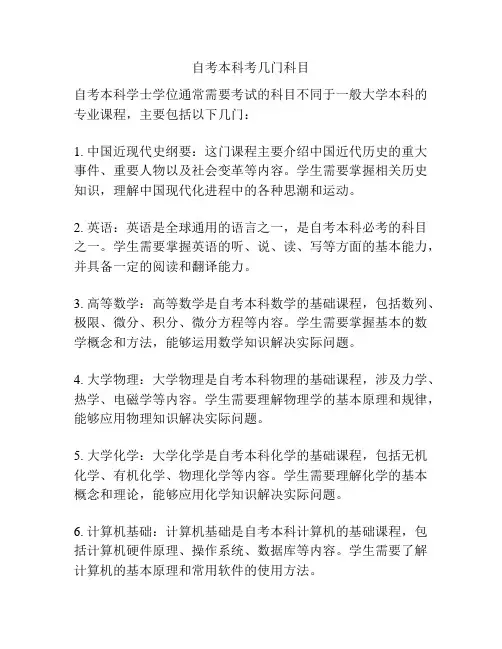 自考本科考几门科目

自考本科学士学位通常需要考试的科目不同于一般大学本科的专业课程，主要包括以下几门：

1. 中国近现代史纲要：这门课程主要介绍中国近代历史的重大事件、重要人物以及社会变革等内容。学生需要掌握相关历史知识，理解中国现代化进程中的各种思潮和运动。

2. 英语：英语是全球通用的语言之一，是自考本科必考的科目之一。学生需要掌握英语的听、说、读、写等方面的基本能力，并具备一定的阅读和翻译能力。

3. 高等数学：高等数学是自考本科数学的基础课程，包括数列、极限、微分、积分、微分方程等内容。学生需要掌握基本的数学概念和方法，能够运用数学知识解决实际问题。

4. 大学物理：大学物理是自考本科物理的基础课程，涉及力学、热学、电磁学等内容。学生需要理解物理学的基本原理和规律，能够应用物理知识解决实际问题。

5. 大学化学：大学化学是自考本科化学的基础课程，包括无机化学、有机化学、物理化学等内容。学生需要理解化学的基本概念和理论，能够应用化学知识解决实际问题。

6. 计算机基础：计算机基础是自考本科计算机的基础课程，包括计算机硬件原理、操作系统、数据库等内容。学生需要了解计算机的基本原理和常用软件的使用方法。